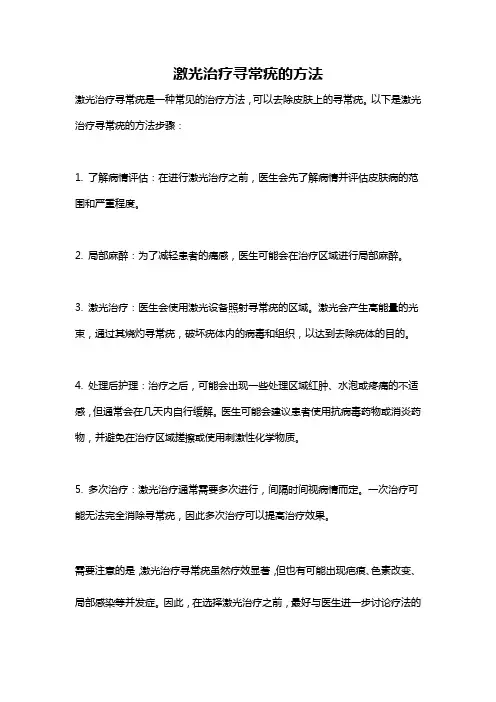 激光治疗寻常疣的方法

激光治疗寻常疣是一种常见的治疗方法，可以去除皮肤上的寻常疣。以下是激光治疗寻常疣的方法步骤：

1. 了解病情评估：在进行激光治疗之前，医生会先了解病情并评估皮肤病的范围和严重程度。

2. 局部麻醉：为了减轻患者的痛感，医生可能会在治疗区域进行局部麻醉。

3. 激光治疗：医生会使用激光设备照射寻常疣的区域。激光会产生高能量的光束，通过其烧灼寻常疣，破坏疣体内的病毒和组织，以达到去除疣体的目的。

4. 处理后护理：治疗之后，可能会出现一些处理区域红肿、水泡或疼痛的不适感，但通常会在几天内自行缓解。医生可能会建议患者使用抗病毒药物或消炎药物，并避免在治疗区域搓擦或使用刺激性化学物质。

5. 多次治疗：激光治疗通常需要多次进行，间隔时间视病情而定。一次治疗可能无法完全消除寻常疣，因此多次治疗可以提高治疗效果。

需要注意的是，激光治疗寻常疣虽然疗效显著，但也有可能出现疤痕、色素改变、局部感染等并发症。因此，在选择激光治疗之前，最好与医生进一步讨论疗法的